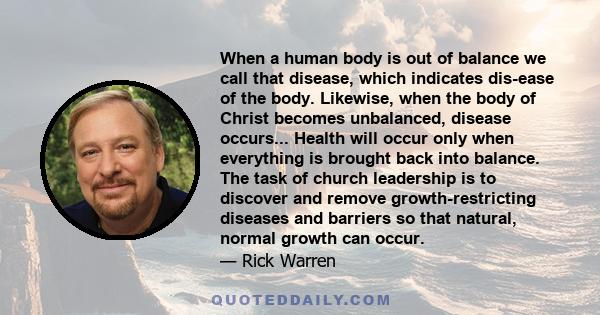 When a human body is out of balance we call that disease, which indicates dis-ease of the body. Likewise, when the body of Christ becomes unbalanced, disease occurs... Health will occur only when everything is brought back into balance. The task of church leadership is to discover and remove growth-restricting diseases and barriers so that natural, normal growth can occur.
— Rick Warren

QUOTEDDAILY.COM